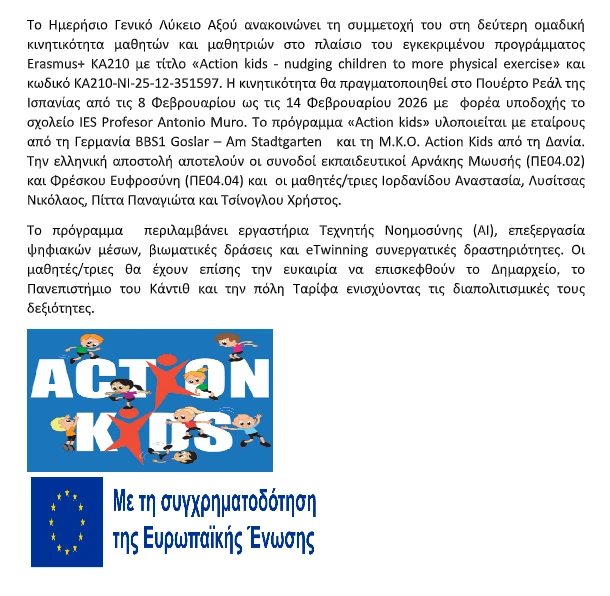 Το Ημερήσιο Γενικό Λύκειο Αξού ανακοινώνει τη συμμετοχή του στη δεύτερη ομαδική κινητικότητα μαθητών και μαθητριών στο πλαίσιο του εγκεκριμένου προγράμματος Erasmus+ KA210 με τίτλο «Action kids - nudging children to more physical exercise» και κωδικό KA210-NI-25-12-351597. Η κινητικότητα θα πραγματοποιηθεί στο Πουέρτο Ρεάλ της Ισπανίας από τις 8 Φεβρουαρίου ως τις 14 Φεβρουαρίου 2026 με φορέα υποδοχής το σχολείο IES Profesor Antonio Muro. Το πρόγραμμα «Action kids» υλοποιείται με εταίρους από τη Γερμανία BBS1 Goslar – Am Stadtgarten και τη Μ.Κ.Ο. Action Kids από τη Δανία. Την ελληνική αποστολή αποτελούν οι συνοδοί εκπαιδευτικοί Αρνάκης Μωυσής (ΠΕ04.02) και Φρέσκου Ευφροσύνη (ΠΕ04.04) και οι μαθητές/τριες Ιορδανίδου Αναστασία, Λυσίτσας Νικόλαος, Πίττα Παναγιώτα και Τσίνογλου Χρήστος.

Το πρόγραμμα περιλαμβάνει εργαστήρια Τεχνητής Νοημοσύνης (AI), επεξεργασία ψηφιακών μέσων, βιωματικές δράσεις και eTwinning συνεργατικές δραστηριότητες. Οι μαθητές/τριες θα έχουν επίσης την ευκαιρία να επισκεφθούν το Δημαρχείο, το Πανεπιστήμιο του Κάντιθ και την πόλη Ταρίφα ενισχύοντας τις διαπολιτισμικές τους δεξιότητες.

ACTION KIDS

Με τη συγχρηματοδότηση της Ευρωπαϊκής Ένωσης